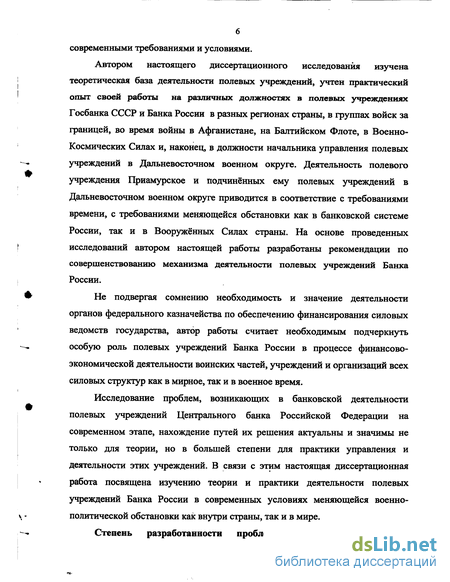 6

современными требованиями и условиями.

Автором настоящего диссертационного исследования изучена теоретическая база деятельности полевых учреждений, учтен практический опыт своей работы на различных должностях в полевых учреждениях Госбанка СССР и Банка России в разных регионах страны, в группах войск за границей, во время войны в Афганистане, на Балтийском Флоте, в Военно-Космических Силах и, наконец, в должности начальника управления полевых учреждений в Дальневосточном военном округе. Деятельность полевого учреждения Приамурское и подчинённых ему полевых учреждений в Дальневосточном военном округе приводится в соответствие с требованиями времени, с требованиями меняющейся обстановки как в банковской системе России, так и в Вооружённых Силах страны. На основе проведенных исследований автором настоящей работы разработаны рекомендации по совершенствованию механизма деятельности полевых учреждений Банка России.

Не подвергая сомнению необходимость и значение деятельности органов федерального казначейства по обеспечению финансирования силовых ведомств государства, автор работы считает необходимым подчеркнуть особую роль полевых учреждений Банка России в процессе финансово-экономической деятельности воинских частей, учреждений и организаций всех силовых структур как в мирное, так и в военное время.

Исследование проблем, возникающих в банковской деятельности полевых учреждений Центрального банка Российской Федерации на современном этапе, нахождение путей их решения актуальны и значимы не только для теории, но в большей степени для практики управления и деятельности этих учреждений. В связи с этим настоящая диссертационная работа посвящена изучению теории и практики деятельности полевых учреждений Банка России в современных условиях меняющейся военно-политической обстановки как внутри страны, так и в мире.

Степень разработанности пробл

dsLib.net
библиотека диссертаций